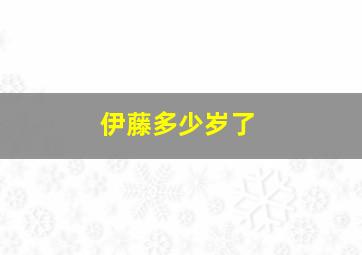 伊藤多少岁了